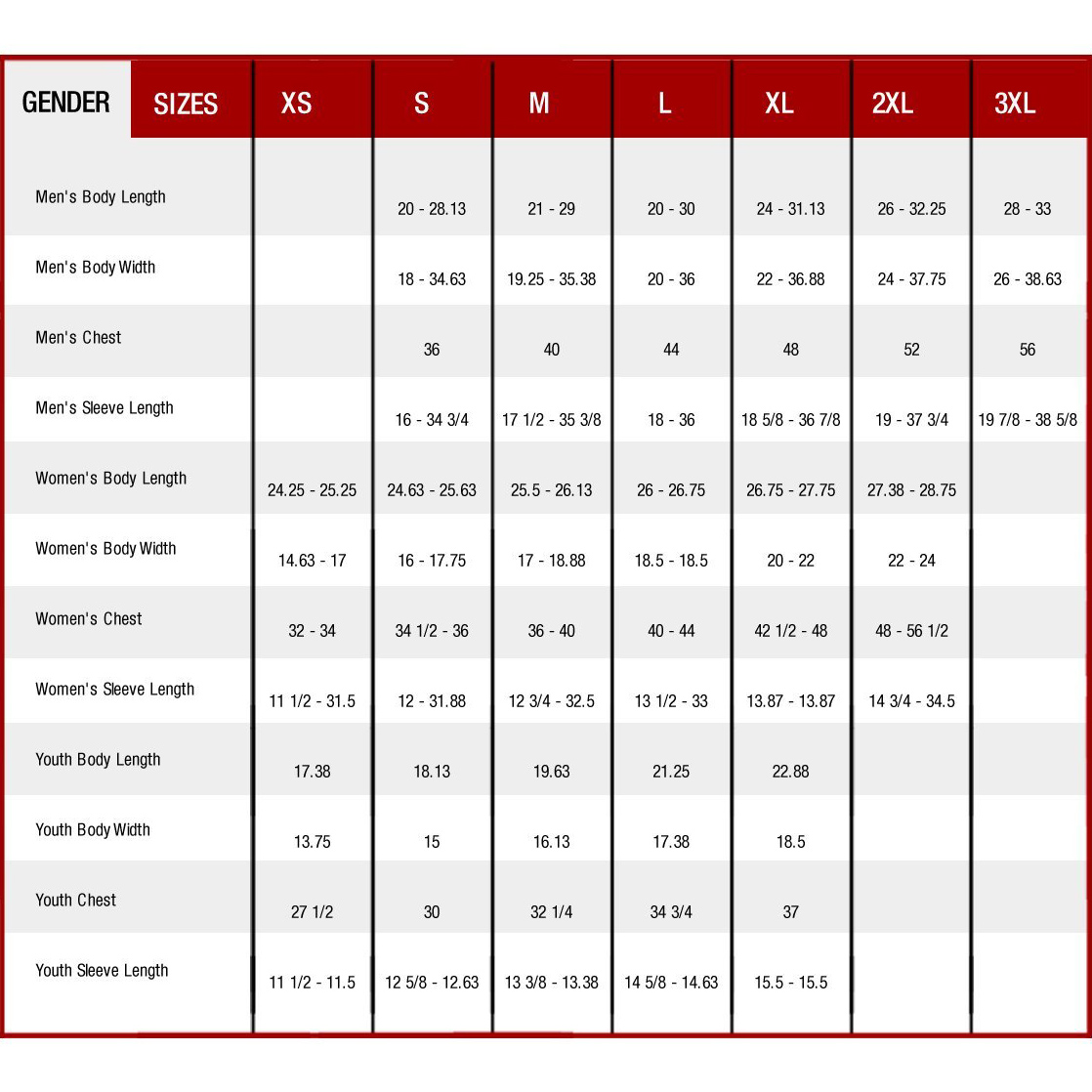 | GENDER SIZES | XS | S | M | L | XL | 2XL | 3XL |
|---|---|---|---|---|---|---|---|
| Men's Body Length | | 20 - 28.13 | 21 - 29 | 20 - 30 | 24 - 31.13 | 26 - 32.25 | 28 - 33 |
| Men's Body Width | | 18 - 34.63 | 19.25 - 35.38 | 20 - 36 | 22 - 36.88 | 24 - 37.75 | 26 - 38.63 |
| Men's Chest | | 36 | 40 | 44 | 48 | 52 | 56 |
| Men's Sleeve Length | | 16 - 34 3/4 | 17 1/2 - 35 3/8 | 18 - 36 | 18 5/8 - 36 7/8 | 19 - 37 3/4 | 19 7/8 - 38 5/8 |
| Women's Body Length | 24.25 - 25.25 | 24.63 - 25.63 | 25.5 - 26.13 | 26 - 26.75 | 26.75 - 27.75 | 27.38 - 28.75 | |
| Women's Body Width | 14.63 - 17 | 16 - 17.75 | 17 - 18.88 | 18.5 - 18.5 | 20 - 22 | 22 - 24 | |
| Women's Chest | 32 - 34 | 34 1/2 - 36 | 36 - 40 | 40 - 44 | 42 1/2 - 48 | 48 - 56 1/2 | |
| Women's Sleeve Length | 11 1/2 - 31.5 | 12 - 31.88 | 12 3/4 - 32.5 | 13 1/2 - 33 | 13.87 - 13.87 | 14 3/4 - 34.5 | |
| Youth Body Length | 17.38 | 18.13 | 19.63 | 21.25 | 22.88 | | |
| Youth Body Width | 13.75 | 15 | 16.13 | 17.38 | 18.5 | | |
| Youth Chest | 27 1/2 | 30 | 32 1/4 | 34 3/4 | 37 | | |
| Youth Sleeve Length | 11 1/2 - 11.5 | 12 5/8 - 12.63 | 13 3/8 - 13.38 | 14 5/8 - 14.63 | 15.5 - 15.5 | | |